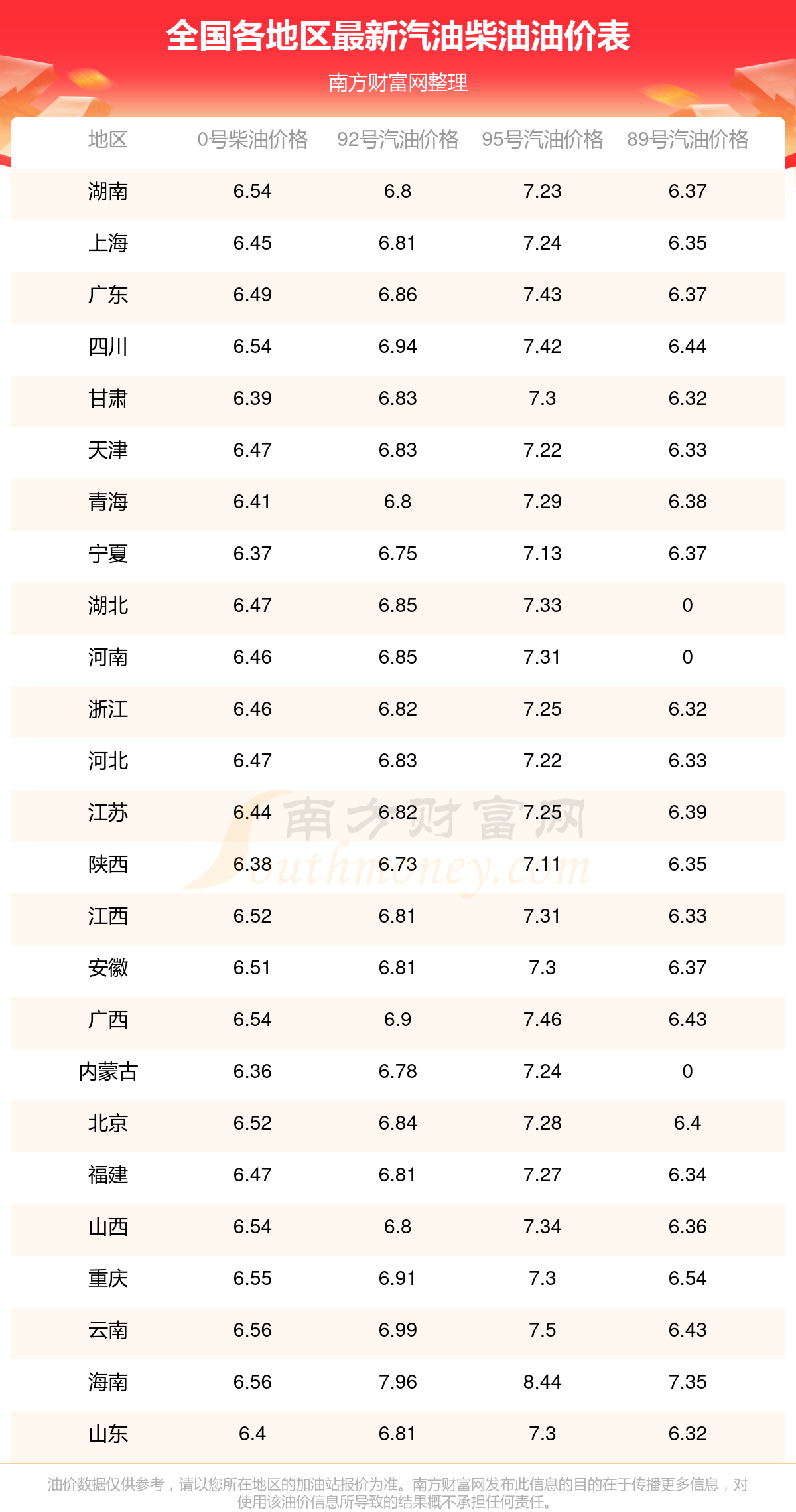 全国各地区最新汽油柴油油价表

南方财富网整理

| 地区 | 0号柴油价格 | 92号汽油价格 | 95号汽油价格 | 89号汽油价格 |
|---|---|---|---|---|
| 湖南 | 6.54 | 6.8 | 7.23 | 6.37 |
| 上海 | 6.45 | 6.81 | 7.24 | 6.35 |
| 广东 | 6.49 | 6.86 | 7.43 | 6.37 |
| 四川 | 6.54 | 6.94 | 7.42 | 6.44 |
| 甘肃 | 6.39 | 6.83 | 7.3 | 6.32 |
| 天津 | 6.47 | 6.83 | 7.22 | 6.33 |
| 青海 | 6.41 | 6.8 | 7.29 | 6.38 |
| 宁夏 | 6.37 | 6.75 | 7.13 | 6.37 |
| 湖北 | 6.47 | 6.85 | 7.33 | 0 |
| 河南 | 6.46 | 6.85 | 7.31 | 0 |
| 浙江 | 6.46 | 6.82 | 7.25 | 6.32 |
| 河北 | 6.47 | 6.83 | 7.22 | 6.33 |
| 江苏 | 6.44 | 6.82 | 7.25 | 6.39 |
| 陕西 | 6.38 | 6.73 | 7.11 | 6.35 |
| 江西 | 6.52 | 6.81 | 7.31 | 6.33 |
| 安徽 | 6.51 | 6.81 | 7.3 | 6.37 |
| 广西 | 6.54 | 6.9 | 7.46 | 6.43 |
| 内蒙古 | 6.36 | 6.78 | 7.24 | 0 |
| 北京 | 6.52 | 6.84 | 7.28 | 6.4 |
| 福建 | 6.47 | 6.81 | 7.27 | 6.34 |
| 山西 | 6.54 | 6.8 | 7.34 | 6.36 |
| 重庆 | 6.55 | 6.91 | 7.3 | 6.54 |
| 云南 | 6.56 | 6.99 | 7.5 | 6.43 |
| 海南 | 6.56 | 7.96 | 8.44 | 7.35 |
| 山东 | 6.4 | 6.81 | 7.3 | 6.32 |

油价数据仅供参考，请以您所在地区的加油站报价为准。南方财富网发布此信息的目的在于传播更多信息，对使用该油价信息所导致的结果概不承担任何责任。

南方财富网
Southmoney.com